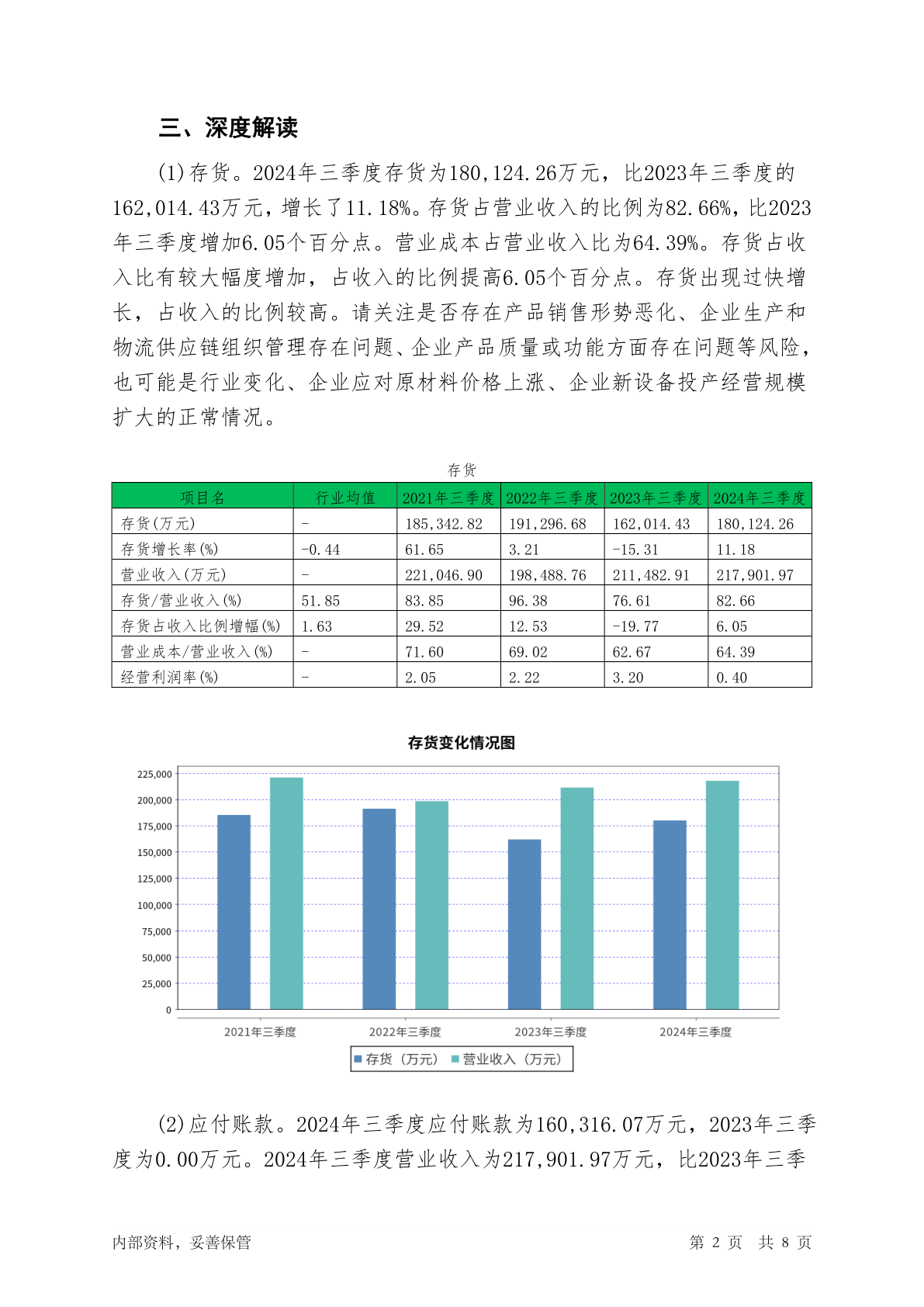 三、深度解读

(1)存货。2024年三季度存货为180,124.26万元，比2023年三季度的162,014.43万元，增长了11.18%。存货占营业收入的比例为82.66%，比2023年三季度增加6.05个百分点。营业成本占营业收入比为64.39%。存货占收入比有较大幅度增加，占收入的比例提高6.05个百分点。存货出现过快增长，占收入的比例较高。请关注是否存在产品销售形势恶化、企业生产和物流供应链组织管理存在问题、企业产品质量或功能方面存在问题等风险，也可能是行业变化、企业应对原材料价格上涨、企业新设备投产经营规模扩大的正常情况。

存货

| 项目名 | 行业均值 | 2021年三季度 | 2022年三季度 | 2023年三季度 | 2024年三季度 |
|---|---|---|---|---|---|
| 存货(万元) | - | 185,342.82 | 191,296.68 | 162,014.43 | 180,124.26 |
| 存货增长率(%) | -0.44 | 61.65 | 3.21 | -15.31 | 11.18 |
| 营业收入(万元) | - | 221,046.90 | 198,488.76 | 211,482.91 | 217,901.97 |
| 存货/营业收入(%) | 51.85 | 83.85 | 96.38 | 76.61 | 82.66 |
| 存货占收入比例增幅(%) | 1.63 | 29.52 | 12.53 | -19.77 | 6.05 |
| 营业成本/营业收入(%) | - | 71.60 | 69.02 | 62.67 | 64.39 |
| 经营利润率(%) | - | 2.05 | 2.22 | 3.20 | 0.40 |

存货变化情况图

225,000
200,000
175,000
150,000
125,000
100,000
75,000
50,000
25,000
0

2021年三季度 2022年三季度 2023年三季度 2024年三季度

存货（万元） 营业收入（万元）

(2)应付账款。2024年三季度应付账款为160,316.07万元，2023年三季度为0.00万元。2024年三季度营业收入为217,901.97万元，比2023年三季

内部资料，妥善保管 第 2 页 共 8 页